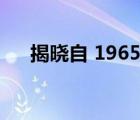 揭晓自 1965